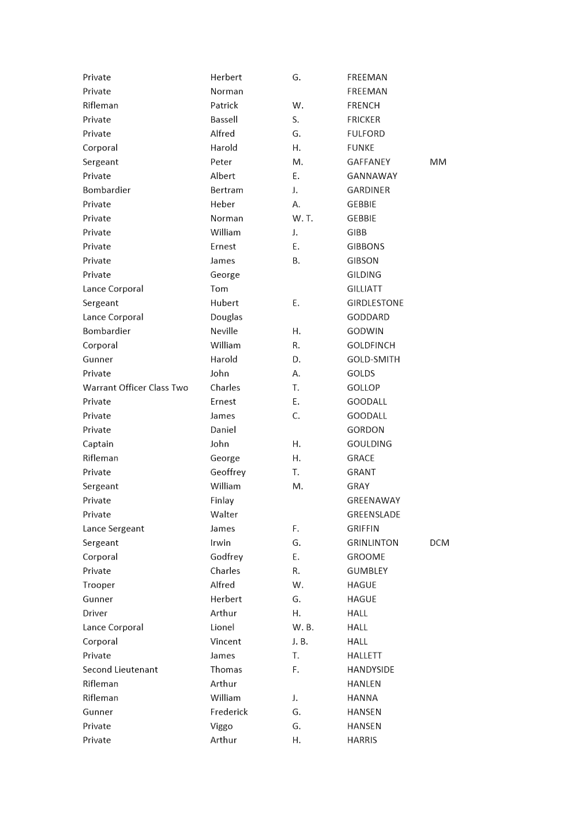 | | | | | |
|---|---|---|---|---|
| Private | Herbert | G. | FREEMAN | |
| Private | Norman | | FREEMAN | |
| Rifleman | Patrick | W. | FRENCH | |
| Private | Bassell | S. | FRICKER | |
| Private | Alfred | G. | FULFORD | |
| Corporal | Harold | H. | FUNKE | |
| Sergeant | Peter | M. | GAFFANEY | MM |
| Private | Albert | E. | GANNAWAY | |
| Bombardier | Bertram | J. | GARDINER | |
| Private | Heber | A. | GEBBIE | |
| Private | Norman | W. T. | GEBBIE | |
| Private | William | J. | GIBB | |
| Private | Ernest | E. | GIBBONS | |
| Private | James | B. | GIBSON | |
| Private | George | | GILDING | |
| Lance Corporal | Tom | | GILLIATT | |
| Sergeant | Hubert | E. | GIRDLESTONE | |
| Lance Corporal | Douglas | | GODDARD | |
| Bombardier | Neville | H. | GODWIN | |
| Corporal | William | R. | GOLDFINCH | |
| Gunner | Harold | D. | GOLD-SMITH | |
| Private | John | A. | GOLDS | |
| Warrant Officer Class Two | Charles | T. | GOLLOP | |
| Private | Ernest | E. | GOODALL | |
| Private | James | C. | GOODALL | |
| Private | Daniel | | GORDON | |
| Captain | John | H. | GOULDING | |
| Rifleman | George | H. | GRACE | |
| Private | Geoffrey | T. | GRANT | |
| Sergeant | William | M. | GRAY | |
| Private | Finlay | | GREENAWAY | |
| Private | Walter | | GREENSLADE | |
| Lance Sergeant | James | F. | GRIFFIN | |
| Sergeant | Irwin | G. | GRINLINTON | DCM |
| Corporal | Godfrey | E. | GROOME | |
| Private | Charles | R. | GUMBLEY | |
| Trooper | Alfred | W. | HAGUE | |
| Gunner | Herbert | G. | HAGUE | |
| Driver | Arthur | H. | HALL | |
| Lance Corporal | Lionel | W. B. | HALL | |
| Corporal | Vincent | J. B. | HALL | |
| Private | James | T. | HALLETT | |
| Second Lieutenant | Thomas | F. | HANDYSIDE | |
| Rifleman | Arthur | | HANLEN | |
| Rifleman | William | J. | HANNA | |
| Gunner | Frederick | G. | HANSEN | |
| Private | Viggo | G. | HANSEN | |
| Private | Arthur | H. | HARRIS | |